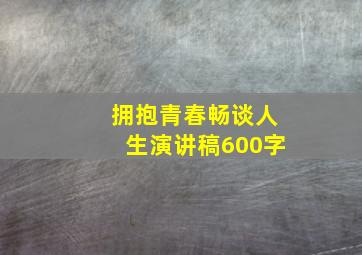 拥抱青春畅谈人生演讲稿600字